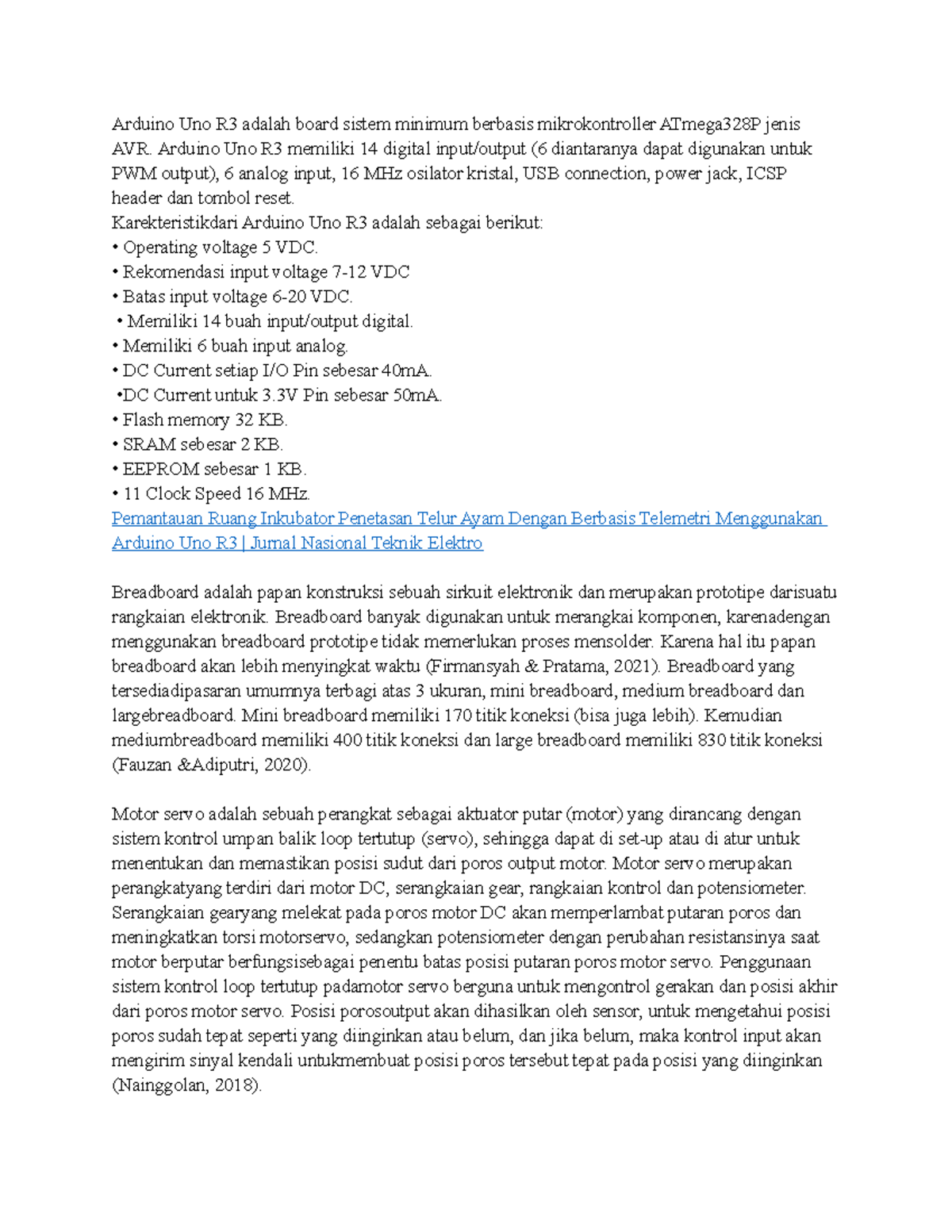 Arduino Uno R3 adalah board sistem minimum berbasis mikrokontroller ATmega328P jenis AVR. Arduino Uno R3 memiliki 14 digital input/output (6 diantaranya dapat digunakan untuk PWM output), 6 analog input, 16 MHz osilator kristal, USB connection, power jack, ICSP header dan tombol reset.
Karekteristikdari Arduino Uno R3 adalah sebagai berikut:
• Operating voltage 5 VDC.
• Rekomendasi input voltage 7-12 VDC
• Batas input voltage 6-20 VDC.
• Memiliki 14 buah input/output digital.
• Memiliki 6 buah input analog.
• DC Current setiap I/O Pin sebesar 40mA.
•DC Current untuk 3.3V Pin sebesar 50mA.
• Flash memory 32 KB.
• SRAM sebesar 2 KB.
• EEPROM sebesar 1 KB.
• 11 Clock Speed 16 MHz.
Pemantauan Ruang Inkubator Penetasan Telur Ayam Dengan Berbasis Telemetri Menggunakan Arduino Uno R3 | Jurnal Nasional Teknik Elektro

Breadboard adalah papan konstruksi sebuah sirkuit elektronik dan merupakan prototipe darisuatu rangkaian elektronik. Breadboard banyak digunakan untuk merangkai komponen, karenadengan menggunakan breadboard prototipe tidak memerlukan proses mensolder. Karena hal itu papan breadboard akan lebih menyingkat waktu (Firmansyah & Pratama, 2021). Breadboard yang tersediadipasaran umumnya terbagi atas 3 ukuran, mini breadboard, medium breadboard dan largebreadboard. Mini breadboard memiliki 170 titik koneksi (bisa juga lebih). Kemudian mediumbreadboard memiliki 400 titik koneksi dan large breadboard memiliki 830 titik koneksi (Fauzan &Adiputri, 2020).

Motor servo adalah sebuah perangkat sebagai aktuator putar (motor) yang dirancang dengan sistem kontrol umpan balik loop tertutup (servo), sehingga dapat di set-up atau di atur untuk menentukan dan memastikan posisi sudut dari poros output motor. Motor servo merupakan perangkatyang terdiri dari motor DC, serangkaian gear, rangkaian kontrol dan potensiometer. Serangkaian gearyang melekat pada poros motor DC akan memperlambat putaran poros dan meningkatkan torsi motorservo, sedangkan potensiometer dengan perubahan resistansinya saat motor berputar berfungsisebagai penentu batas posisi putaran poros motor servo. Penggunaan sistem kontrol loop tertutup padamotor servo berguna untuk mengontrol gerakan dan posisi akhir dari poros motor servo. Posisi porosoutput akan dihasilkan oleh sensor, untuk mengetahui posisi poros sudah tepat seperti yang diinginkan atau belum, dan jika belum, maka kontrol input akan mengirim sinyal kendali untukmembuat posisi poros tersebut tepat pada posisi yang diinginkan (Nainggolan, 2018).